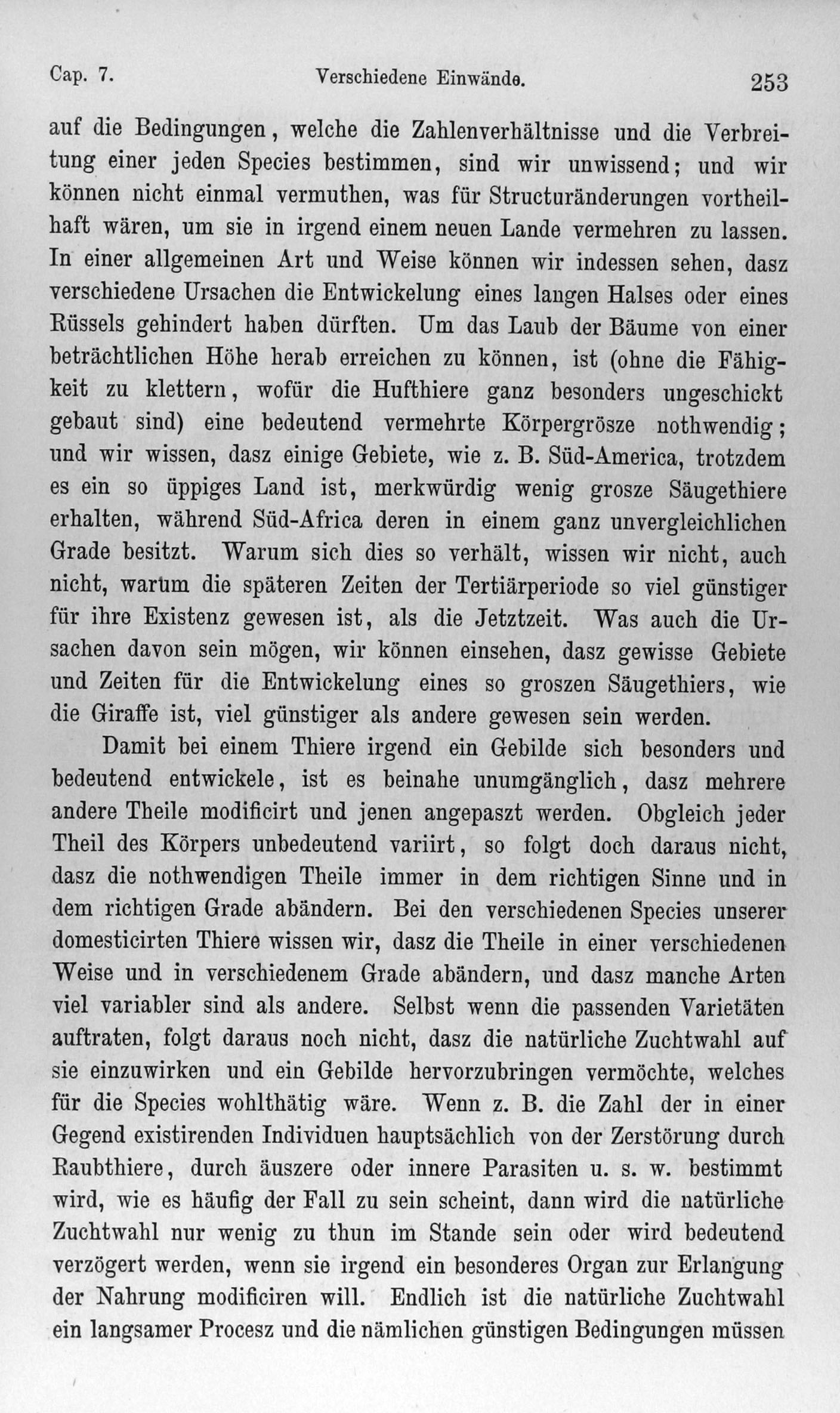 Cap. 7. Verschiedene Einwände. 253

auf die Bedingungen, welche die Zahlenverhältnisse und die Verbreitung einer jeden Species bestimmen, sind wir unwissend; und wir können nicht einmal vermuthen, was für Structuränderungen vortheilhaft wären, um sie in irgend einem neuen Lande vermehren zu lassen. In einer allgemeinen Art und Weise können wir indessen sehen, dasz verschiedene Ursachen die Entwickelung eines langen Halses oder eines Rüssels gehindert haben dürften. Um das Laub der Bäume von einer beträchtlichen Höhe herab erreichen zu können, ist (ohne die Fähigkeit zu klettern, wofür die Hufthiere ganz besonders ungeschickt gebaut sind) eine bedeutend vermehrte Körpergrösze nothwendig; und wir wissen, dasz einige Gebiete, wie z. B. Süd-America, trotzdem es ein so üppiges Land ist, merkwürdig wenig grosze Säugethiere erhalten, während Süd-Africa deren in einem ganz unvergleichlichen Grade besitzt. Warum sich dies so verhält, wissen wir nicht, auch nicht, warum die späteren Zeiten der Tertiärperiode so viel günstiger für ihre Existenz gewesen ist, als die Jetztzeit. Was auch die Ursachen davon sein mögen, wir können einsehen, dasz gewisse Gebiete und Zeiten für die Entwickelung eines so groszen Säugethiers, wie die Giraffe ist, viel günstiger als andere gewesen sein werden.

Damit bei einem Thiere irgend ein Gebilde sich besonders und bedeutend entwickele, ist es beinahe unumgänglich, dasz mehrere andere Theile modificirt und jenen angepaszt werden. Obgleich jeder Theil des Körpers unbedeutend variirt, so folgt doch daraus nicht, dasz die nothwendigen Theile immer in dem richtigen Sinne und in dem richtigen Grade abändern. Bei den verschiedenen Species unserer domesticirten Thiere wissen wir, dasz die Theile in einer verschiedenen Weise und in verschiedenem Grade abändern, und dasz manche Arten viel variabler sind als andere. Selbst wenn die passenden Varietäten auftraten, folgt daraus noch nicht, dasz die natürliche Zuchtwahl auf sie einzuwirken und ein Gebilde hervorzubringen vermöchte, welches für die Species wohlthätig wäre. Wenn z. B. die Zahl der in einer Gegend existirenden Individuen hauptsächlich von der Zerstörung durch Raubthiere, durch äuszere oder innere Parasiten u. s. w. bestimmt wird, wie es häufig der Fall zu sein scheint, dann wird die natürliche Zuchtwahl nur wenig zu thun im Stande sein oder wird bedeutend verzögert werden, wenn sie irgend ein besonderes Organ zur Erlangung der Nahrung modificiren will. Endlich ist die natürliche Zuchtwahl ein langsamer Procesz und die nämlichen günstigen Bedingungen müssen